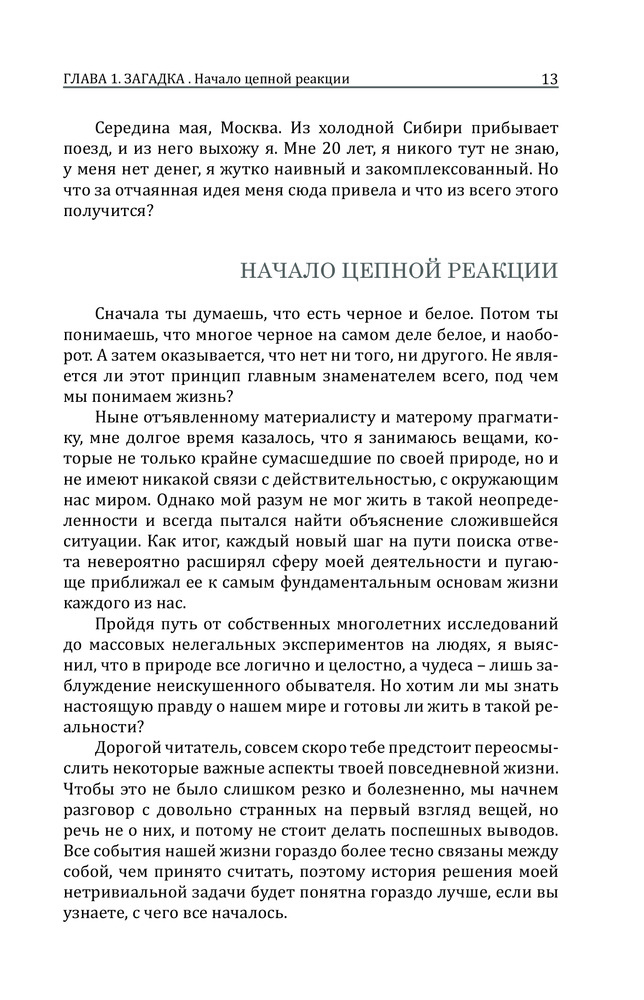 ГЛАВА 1. ЗАГАДКА . Начало цепной реакции 13

Середина мая, Москва. Из холодной Сибири прибывает поезд, и из него выхожу я. Мне 20 лет, я никого тут не знаю, у меня нет денег, я жутко наивный и закомплексованный. Но что за отчаянная идея меня сюда привела и что из всего этого получится?

НАЧАЛО ЦЕПНОЙ РЕАКЦИИ

Сначала ты думаешь, что есть черное и белое. Потом ты понимаешь, что многое черное на самом деле белое, и наоборот. А затем оказывается, что нет ни того, ни другого. Не является ли этот принцип главным знаменателем всего, под чем мы понимаем жизнь?

Ныне отъявленному материалисту и матерому прагматику, мне долгое время казалось, что я занимаюсь вещами, которые не только крайне сумасшедшие по своей природе, но и не имеют никакой связи с действительностью, с окружающим нас миром. Однако мой разум не мог жить в такой неопределенности и всегда пытался найти объяснение сложившейся ситуации. Как итог, каждый новый шаг на пути поиска ответа невероятно расширял сферу моей деятельности и пугающе приближал ее к самым фундаментальным основам жизни каждого из нас.

Пройдя путь от собственных многолетних исследований до массовых нелегальных экспериментов на людях, я выяснил, что в природе все логично и целостно, а чудеса – лишь заблуждение неискушенного обывателя. Но хотим ли мы знать настоящую правду о нашем мире и готовы ли жить в такой реальности?

Дорогой читатель, совсем скоро тебе предстоит переосмыслить некоторые важные аспекты твоей повседневной жизни. Чтобы это не было слишком резко и болезненно, мы начнем разговор с довольно странных на первый взгляд вещей, но речь не о них, и потому не стоит делать поспешных выводов. Все события нашей жизни гораздо более тесно связаны между собой, чем принято считать, поэтому история решения моей нетривиальной задачи будет понятна гораздо лучше, если вы узнаете, с чего все началось.